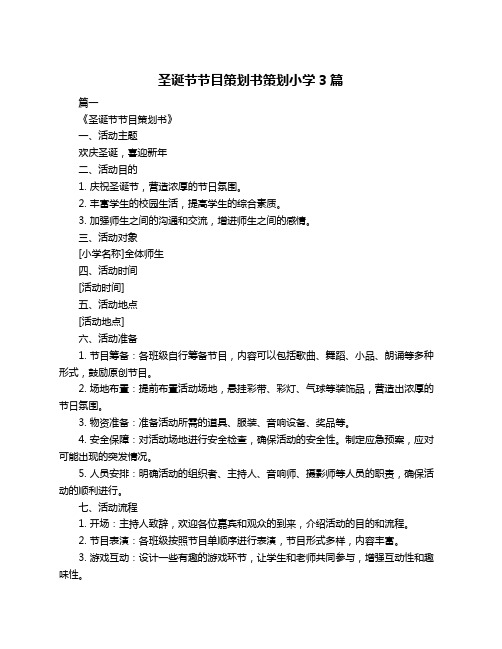 圣诞节节目策划书策划小学 3 篇

篇一

《圣诞节节目策划书》

一、活动主题

欢庆圣诞，喜迎新年

二、活动目的

1. 庆祝圣诞节，营造浓厚的节日氛围。

2. 丰富学生的校园生活，提高学生的综合素质。

3. 加强师生之间的沟通和交流，增进师生之间的感情。

三、活动对象

[小学名称]全体师生

四、活动时间

[活动时间]

五、活动地点

[活动地点]

六、活动准备

1. 节目筹备：各班级自行筹备节目，内容可以包括歌曲、舞蹈、小品、朗诵等多种形式，鼓励原创节目。

2. 场地布置：提前布置活动场地，悬挂彩带、彩灯、气球等装饰品，营造出浓厚的节日氛围。

3. 物资准备：准备活动所需的道具、服装、音响设备、奖品等。

4. 安全保障：对活动场地进行安全检查，确保活动的安全性。制定应急预案，应对可能出现的突发情况。

5. 人员安排：明确活动的组织者、主持人、音响师、摄影师等人员的职责，确保活动的顺利进行。

七、活动流程

1. 开场：主持人致辞，欢迎各位嘉宾和观众的到来，介绍活动的目的和流程。

2. 节目表演：各班级按照节目单顺序进行表演，节目形式多样，内容丰富。

3. 游戏互动：设计一些有趣的游戏环节，让学生和老师共同参与，增强互动性和趣味性。